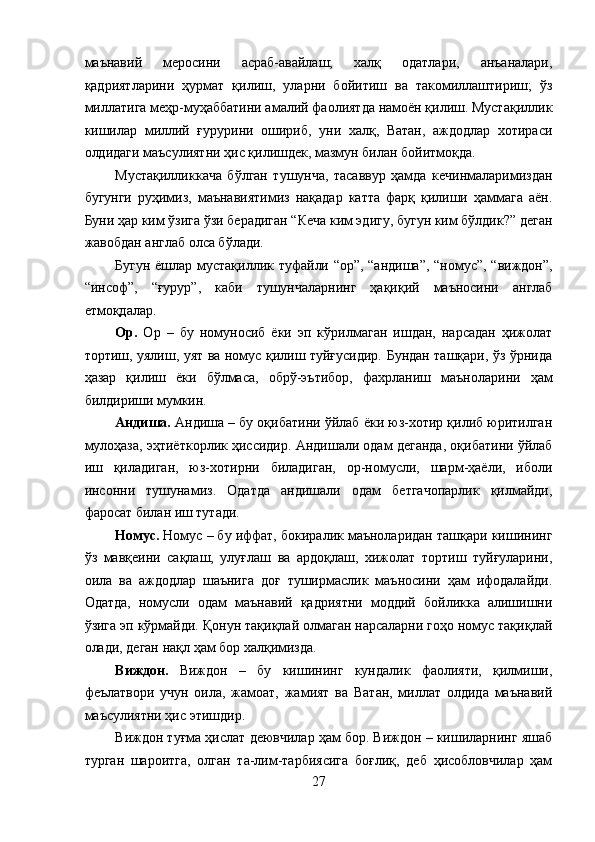 маънавий меросини асраб-авайлаш, халқ одатлари, анъаналари, қадриятларини ҳурмат қилиш, уларни бойитиш ва такомиллаштириш; ўз миллатига меҳр-муҳаббатини амалий фаолиятда намоён қилиш. Мустақиллик кишилар миллий ғурурини ошириб, уни халқ, Ватан, аждодлар хотираси олдидаги маъсулиятни ҳис қилишдек, мазмун билан бойитмоқда.

Мустақилликкача бўлган тушунча, тасаввур ҳамда кечинмаларимиздан бугунги руҳимиз, маънавиятимиз нақадар катта фарқ қилиши ҳаммага аён. Буни ҳар ким ўзига ўзи берадиган “Кеча ким эдигу, бугун ким бўлдик?” деган жавобдан англаб олса бўлади.

Бугун ёшлар мустақиллик туфайли “ор”, “андиша”, “номус”, “виждон”, “инсоф”, “ғурур”, каби тушунчаларнинг ҳақиқий маъносини англаб етмоқдалар.

Ор. Ор – бу номуносиб ёки эп кўрилмаган ишдан, нарсадан ҳижолат тортиш, уялиш, уят ва номус қилиш туйғусидир. Бундан ташқари, ўз ўрнида ҳазар қилиш ёки бўлмаса, обрў-эътибор, фахрланиш маъноларини ҳам билдириши мумкин.

Андиша. Андиша – бу оқибатини ўйлаб ёки юз-хотир қилиб юритилган мулоҳаза, эҳтиёткорлик ҳиссидир. Андишали одам деганда, оқибатини ўйлаб иш қиладиган, юз-хотирни биладиган, ор-номусли, шарм-ҳаёли, иболи инсонни тушунамиз. Одатда андишали одам бетгачопарлик қилмайди, фаросат билан иш тутади.

Номус. Номус – бу иффат, бокиралик маъноларидан ташқари кишининг ўз мавқеини сақлаш, улуғлаш ва ардоқлаш, хижолат тортиш туйғуларини, оила ва аждодлар шаънига доғ туширмаслик маъносини ҳам ифодалайди. Одатда, номусли одам маънавий қадриятни моддий бойликка алишишни ўзига эп кўрмайди. Қонун тақиқлай олмаган нарсаларни гоҳо номус тақиқлай олади, деган нақл ҳам бор халқимизда.

Виждон. Виждон – бу кишининг кундалик фаолияти, қилмиши, феълатвори учун оила, жамоат, жамият ва Ватан, миллат олдида маънавий маъсулиятни ҳис этишдир.

Виждон туғма ҳислат деювчилар ҳам бор. Виждон – кишиларнинг яшаб турган шароитга, олган та-лим-тарбиясига боғлиқ, деб ҳисобловчилар ҳам

27